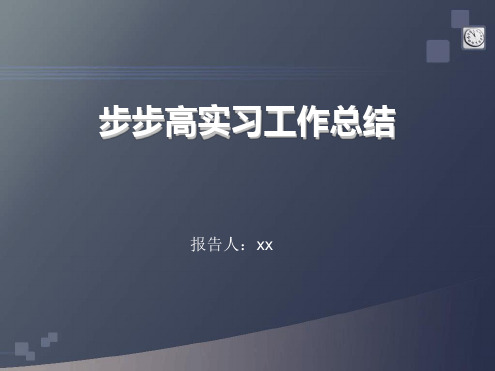 步步高实习工作总结

报告人：xx